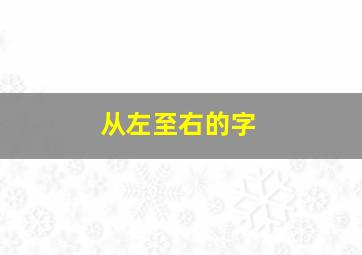 从左至右的字